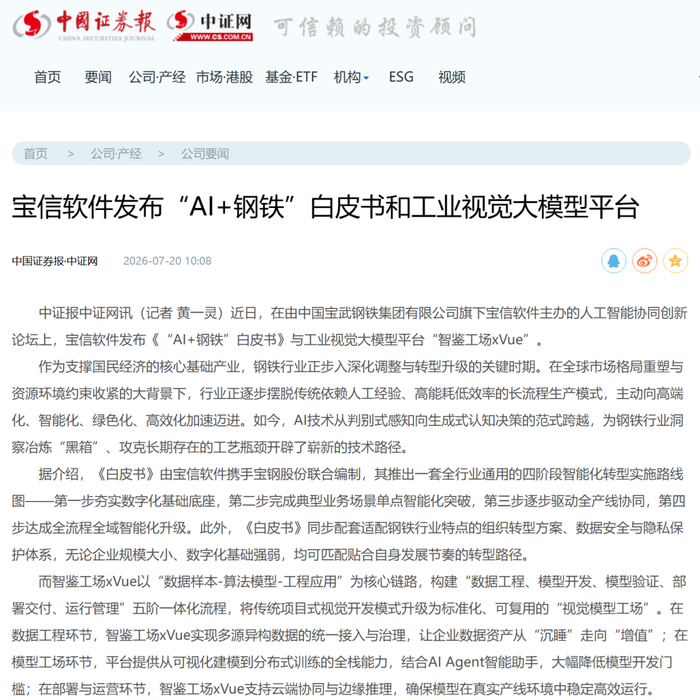 中国证券报 CHINA SECURITIES JOURNAL 中证网 WWW.CS.COM.CN 可信赖的投资顾问

首页 要闻 公司·产经 市场·港股 基金·ETF 机构 ESG 视频

首页 > 公司·产经 > 公司要闻

宝信软件发布“AI+钢铁”白皮书和工业视觉大模型平台

中国证券报·中证网 2026-07-20 10:08

中证报中证网讯（记者 黄一灵）近日，在由中国宝武钢铁集团有限公司旗下宝信软件主办的人工智能协同创新论坛上，宝信软件发布《“AI+钢铁”白皮书》与工业视觉大模型平台“智鉴工场xVue”。

作为支撑国民经济的核心基础产业，钢铁行业正步入深化调整与转型升级的关键时期。在全球市场格局重塑与资源环境约束收紧的大背景下，行业正逐步摆脱传统依赖人工经验、高能耗低效率的长流程生产模式，主动向高端化、智能化、绿色化、高效化加速迈进。如今，AI技术从判别式感知向生成式认知决策的范式跨越，为钢铁行业洞察冶炼“黑箱”、攻克长期存在的工艺瓶颈开辟了崭新的技术路径。

据介绍，《白皮书》由宝信软件携手宝钢股份联合编制，其推出一套全行业通用的四阶段智能化转型实施路线图——第一步夯实数字化基础底座，第二步完成典型业务场景单点智能化突破，第三步逐步驱动全产线协同，第四步达成全流程全域智能化升级。此外，《白皮书》同步配套适配钢铁行业特点的组织转型方案、数据安全与隐私保护体系，无论企业规模大小、数字化基础强弱，均可匹配贴合自身发展节奏的转型路径。

而智鉴工场xVue以“数据样本-算法模型-工程应用”为核心链路，构建“数据工程、模型开发、模型验证、部署交付、运行管理”五阶一体化流程，将传统项目式视觉开发模式升级为标准化、可复用的“视觉模型工场”。在数据工程环节，智鉴工场xVue实现多源异构数据的统一接入与治理，让企业数据资产从“沉睡”走向“增值”；在模型工场环节，平台提供从可视化建模到分布式训练的全栈能力，结合AI Agent智能助手，大幅降低模型开发门槛；在部署与运营环节，智鉴工场xVue支持云端协同与边缘推理，确保模型在真实产线环境中稳定高效运行。